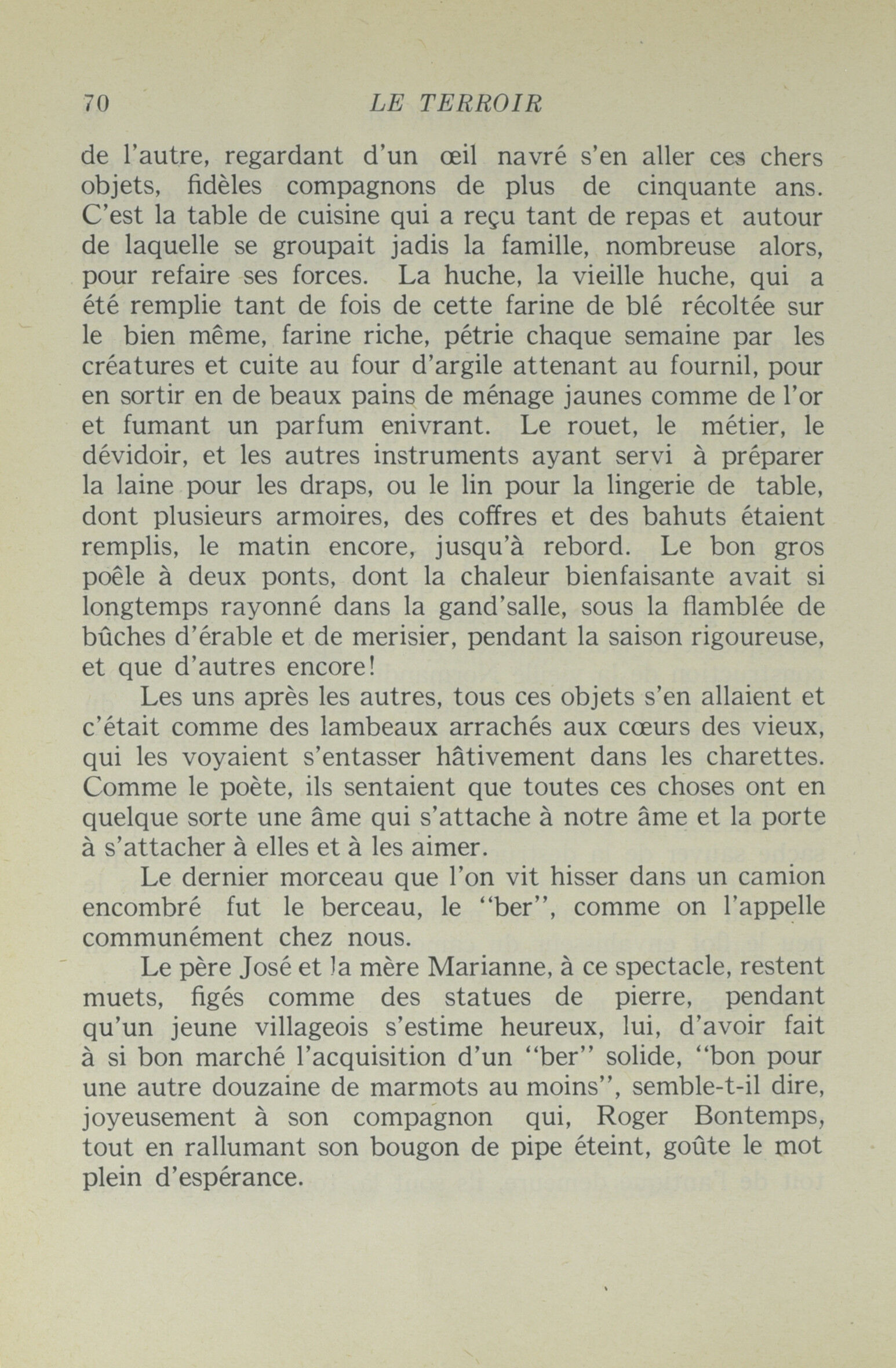 70 LE TERROIR

de l'autre, regardant d'un œil navré s'en aller ces chers objets, fidèles compagnons de plus de cinquante ans. C'est la table de cuisine qui a reçu tant de repas et autour de laquelle se groupait jadis la famille, nombreuse alors, pour refaire ses forces. La huche, la vieille huche, qui a été remplie tant de fois de cette farine de blé récoltée sur le bien même, farine riche, pétrie chaque semaine par les créatures et cuite au four d'argile attenant au fournil, pour en sortir en de beaux pains de ménage jaunes comme de l'or et fumant un parfum enivrant. Le rouet, le métier, le dévidoir, et les autres instruments ayant servi à préparer la laine pour les draps, ou le lin pour la lingerie de table, dont plusieurs armoires, des coffres et des bahuts étaient remplis, le matin encore, jusqu'à rebord. Le bon gros poêle à deux ponts, dont la chaleur bienfaisante avait si longtemps rayonné dans la gand'salle, sous la flamblée de bûches d'érable et de merisier, pendant la saison rigoureuse, et que d'autres encore!

Les uns après les autres, tous ces objets s'en allaient et c'était comme des lambeaux arrachés aux cœurs des vieux, qui les voyaient s'entasser hâtivement dans les charettes. Comme le poète, ils sentaient que toutes ces choses ont en quelque sorte une âme qui s'attache à notre âme et la porte à s'attacher à elles et à les aimer.

Le dernier morceau que l'on vit hisser dans un camion encombré fut le berceau, le "ber", comme on l'appelle communément chez nous.

Le père José et la mère Marianne, à ce spectacle, restent muets, figés comme des statues de pierre, pendant qu'un jeune villageois s'estime heureux, lui, d'avoir fait à si bon marché l'acquisition d'un "ber" solide, "bon pour une autre douzaine de marmots au moins", semble-t-il dire, joyeusement à son compagnon qui, Roger Bontemps, tout en rallumant son bougon de pipe éteint, goûte le mot plein d'espérance.